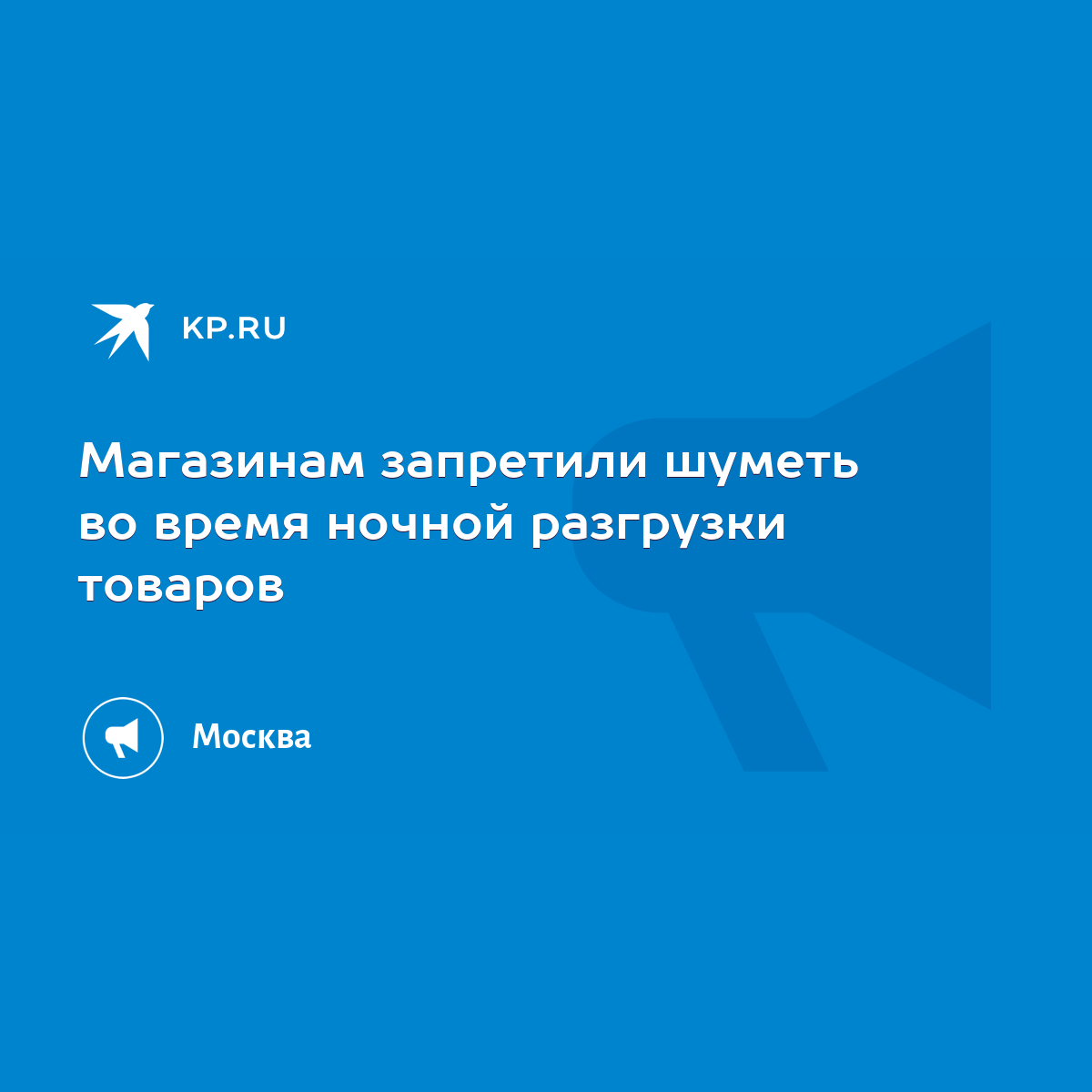 KP.RU

Магазинам запретили шуметь во время ночной разгрузки товаров

Москва